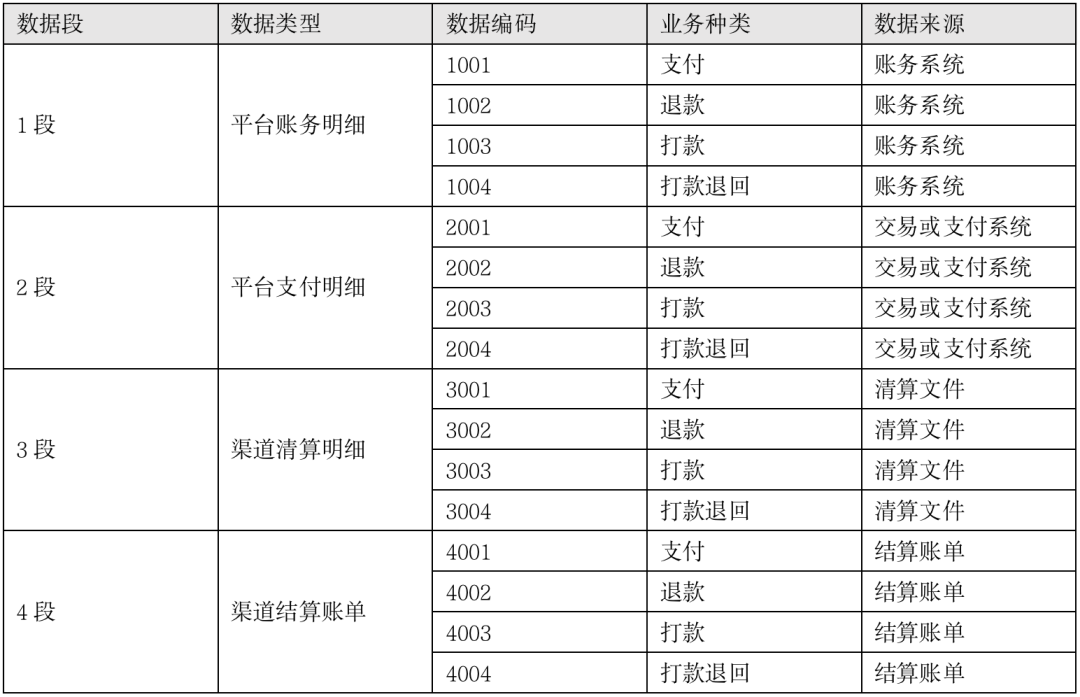 | 数据段 | 数据类型 | 数据编码 | 业务种类 | 数据来源 |
|---|---|---|---|---|
| 1 段 | 平台账务明细 | 1001 | 支付 | 账务系统 |
| | | 1002 | 退款 | 账务系统 |
| | | 1003 | 打款 | 账务系统 |
| | | 1004 | 打款退回 | 账务系统 |
| 2 段 | 平台支付明细 | 2001 | 支付 | 交易或支付系统 |
| | | 2002 | 退款 | 交易或支付系统 |
| | | 2003 | 打款 | 交易或支付系统 |
| | | 2004 | 打款退回 | 交易或支付系统 |
| 3 段 | 渠道清算明细 | 3001 | 支付 | 清算文件 |
| | | 3002 | 退款 | 清算文件 |
| | | 3003 | 打款 | 清算文件 |
| | | 3004 | 打款退回 | 清算文件 |
| 4 段 | 渠道结算账单 | 4001 | 支付 | 结算账单 |
| | | 4002 | 退款 | 结算账单 |
| | | 4003 | 打款 | 结算账单 |
| | | 4004 | 打款退回 | 结算账单 |